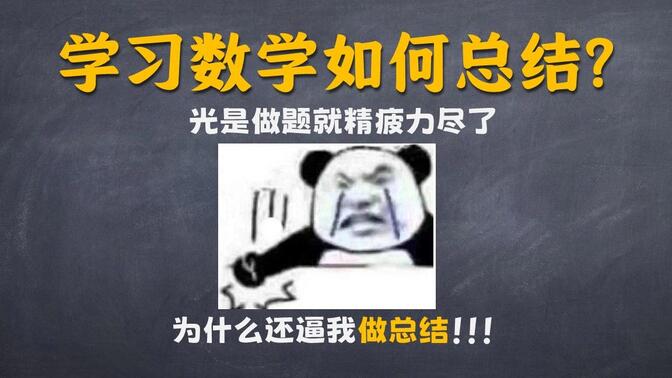 学习数学如何总结?

光是做题就精疲力尽了

为什么还逼我做总结!!!